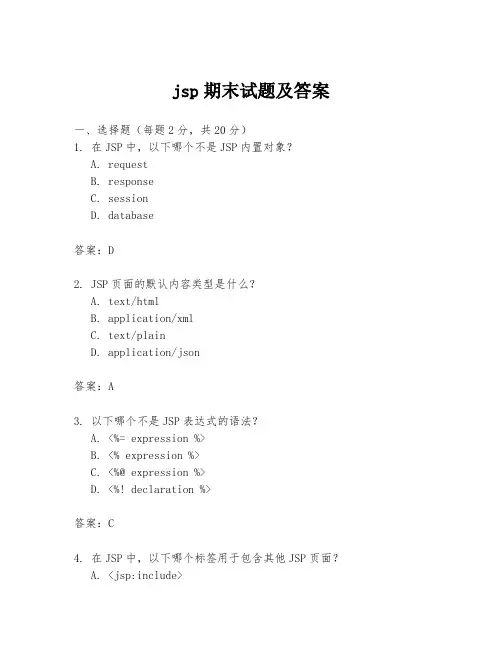 jsp 期末试题及答案

一、选择题（每题 2 分，共 20 分）
1. 在 JSP 中，以下哪个不是 JSP 内置对象？
A. request
B. response
C. session
D. database

答案：D

2. JSP 页面的默认内容类型是什么？
A. text/html
B. application/xml
C. text/plain
D. application/json

答案：A

3. 以下哪个不是 JSP 表达式的语法？
A. <%= expression %>
B. <% expression %>
C. <%@ expression %>
D. <%! declaration %>

答案：C

4. 在 JSP 中，以下哪个标签用于包含其他 JSP 页面？
A. <jsp:include>